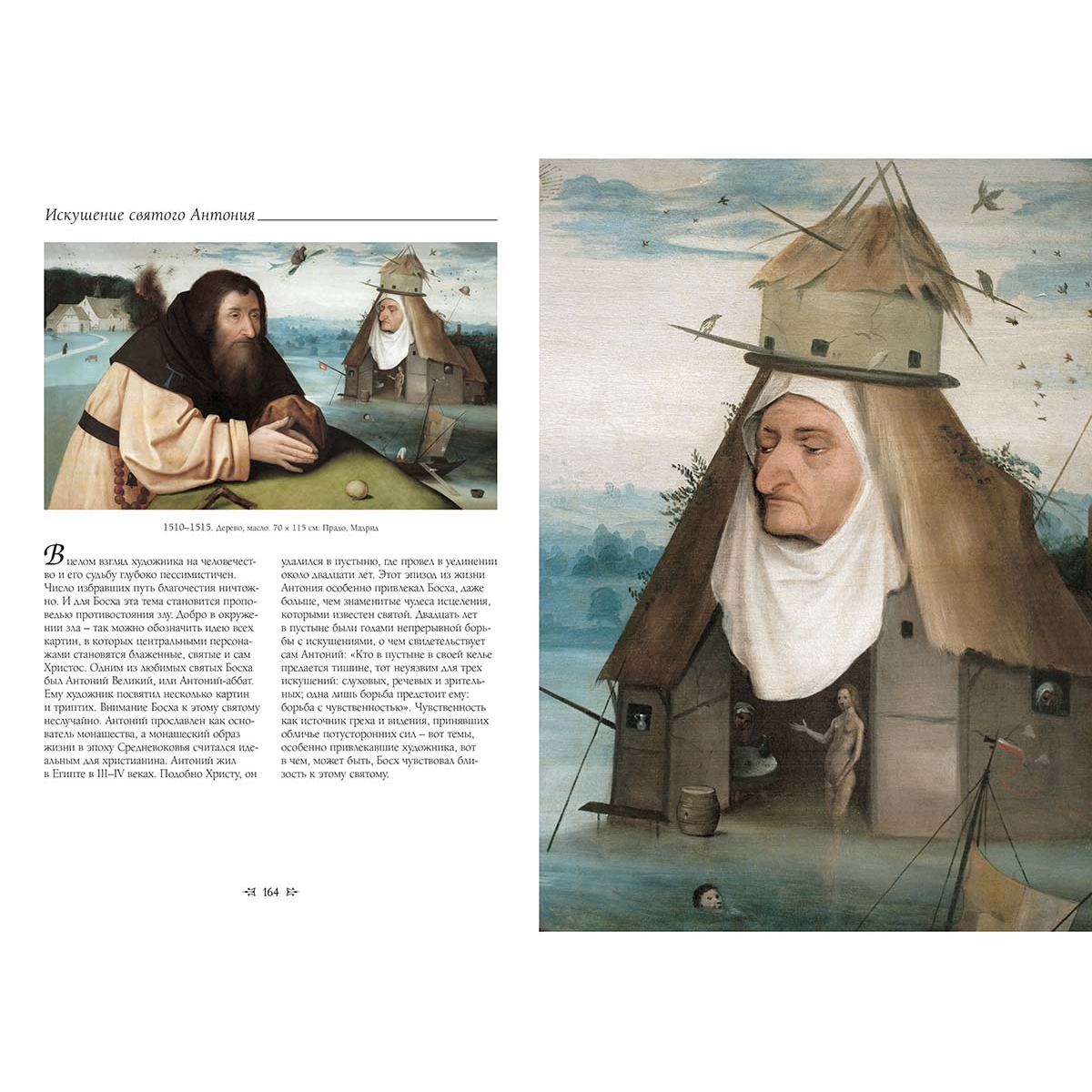 Искушение святого Антония

1510–1515. Дерево, масло. 70 × 115 см. Прадо, Мадрид

В целом взгляд художника на человечество и его судьбу глубоко пессимистичен. Число избравших путь благочестия ничтожно. И для Босха эта тема становится проповедью противостояния злу. Добро в окружении зла – так можно обозначить идею всех картин, в которых центральными персонажами становятся блаженные, святые и сам Христос. Одним из любимых святых Босха был Антоний Великий, или Антоний-аббат. Ему художник посвятил несколько картин и триптих. Внимание Босха к этому святому неслучайно. Антоний прославлен как основатель монашества, а монашеский образ жизни в эпоху Средневековья считался идеальным для христианина. Антоний жил в Египте в III–IV веках. Подобно Христу, он удалился в пустыню, где провел в уединении около двадцати лет. Этот эпизод из жизни Антония особенно привлекал Босха, даже больше, чем знаменитые чудеса исцеления, которыми известен святой. Двадцать лет в пустыне были годами непрерывной борьбы с искушениями, о чем свидетельствует сам Антоний: «Кто в пустыне в своей келье предается тишине, тот неуязвим для трех искушений: слуховых, речевых и зрительных; одна лишь борьба предстоит ему: борьба с чувственностью». Чувственность как источник греха и видения, принявших обличье потусторонних сил – вот темы, особенно привлекавшие художника, вот в чем, может быть, Босх чувствовал близость к этому святому.

164